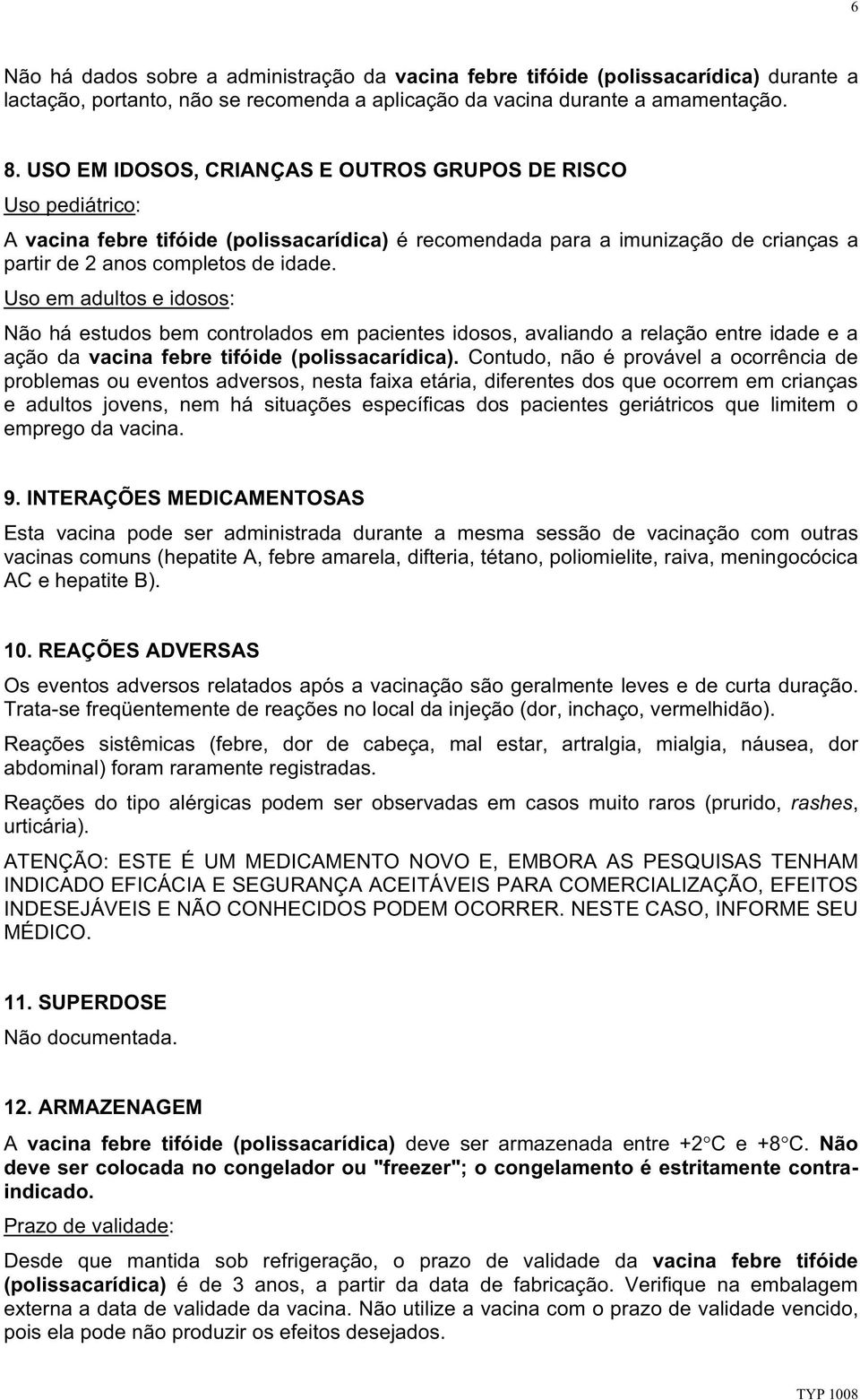 6

Não há dados sobre a administração da vacina febre tifóide (polissacarídica) durante a lactação, portanto, não se recomenda a aplicação da vacina durante a amamentação.

8. USO EM IDOSOS, CRIANÇAS E OUTROS GRUPOS DE RISCO
Uso pediátrico:
A vacina febre tifóide (polissacarídica) é recomendada para a imunização de crianças a partir de 2 anos completos de idade.
Uso em adultos e idosos:
Não há estudos bem controlados em pacientes idosos, avaliando a relação entre idade e a ação da vacina febre tifóide (polissacarídica). Contudo, não é provável a ocorrência de problemas ou eventos adversos, nesta faixa etária, diferentes dos que ocorrem em crianças e adultos jovens, nem há situações específicas dos pacientes geriátricos que limitem o emprego da vacina.

9. INTERAÇÕES MEDICAMENTOSAS
Esta vacina pode ser administrada durante a mesma sessão de vacinação com outras vacinas comuns (hepatite A, febre amarela, difteria, tétano, poliomielite, raiva, meningocócica AC e hepatite B).

10. REAÇÕES ADVERSAS
Os eventos adversos relatados após a vacinação são geralmente leves e de curta duração. Trata-se freqüentemente de reações no local da injeção (dor, inchaço, vermelhidão).
Reações sistêmicas (febre, dor de cabeça, mal estar, artralgia, mialgia, náusea, dor abdominal) foram raramente registradas.
Reações do tipo alérgicas podem ser observadas em casos muito raros (prurido, rashes, urticária).
ATENÇÃO: ESTE É UM MEDICAMENTO NOVO E, EMBORA AS PESQUISAS TENHAM INDICADO EFICÁCIA E SEGURANÇA ACEITÁVEIS PARA COMERCIALIZAÇÃO, EFEITOS INDESEJÁVEIS E NÃO CONHECIDOS PODEM OCORRER. NESTE CASO, INFORME SEU MÉDICO.

11. SUPERDOSE
Não documentada.

12. ARMAZENAGEM
A vacina febre tifóide (polissacarídica) deve ser armazenada entre +2°C e +8°C. Não deve ser colocada no congelador ou "freezer"; o congelamento é estritamente contra-indicado.
Prazo de validade:
Desde que mantida sob refrigeração, o prazo de validade da vacina febre tifóide (polissacarídica) é de 3 anos, a partir da data de fabricação. Verifique na embalagem externa a data de validade da vacina. Não utilize a vacina com o prazo de validade vencido, pois ela pode não produzir os efeitos desejados.

TYP 1008